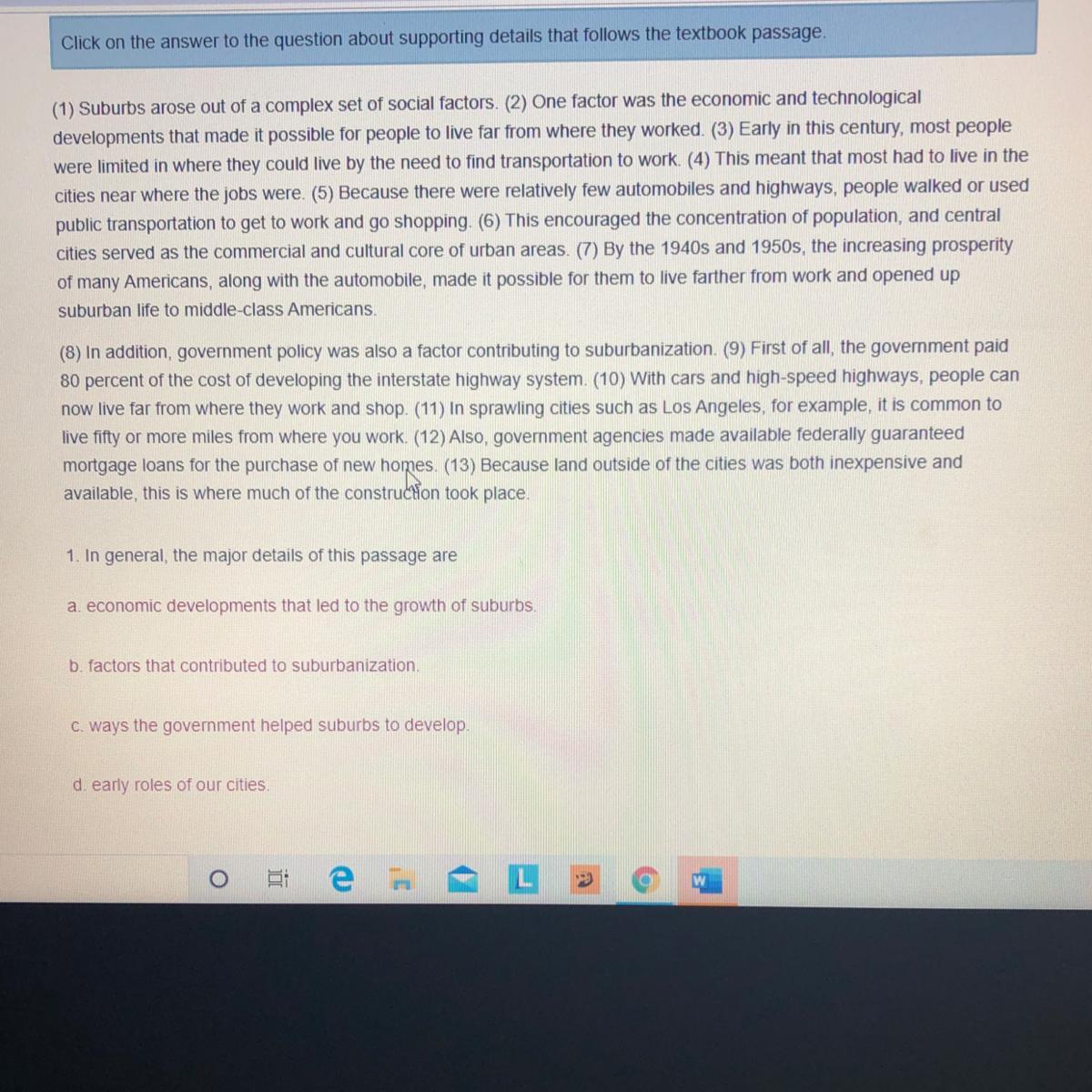 Click on the answer to the question about supporting details that follows the textbook passage.

(1) Suburbs arose out of a complex set of social factors. (2) One factor was the economic and technological developments that made it possible for people to live far from where they worked. (3) Early in this century, most people were limited in where they could live by the need to find transportation to work. (4) This meant that most had to live in the cities near where the jobs were. (5) Because there were relatively few automobiles and highways, people walked or used public transportation to get to work and go shopping. (6) This encouraged the concentration of population, and central cities served as the commercial and cultural core of urban areas. (7) By the 1940s and 1950s, the increasing prosperity of many Americans, along with the automobile, made it possible for them to live farther from work and opened up suburban life to middle-class Americans.

(8) In addition, government policy was also a factor contributing to suburbanization. (9) First of all, the government paid 80 percent of the cost of developing the interstate highway system. (10) With cars and high-speed highways, people can now live far from where they work and shop. (11) In sprawling cities such as Los Angeles, for example, it is common to live fifty or more miles from where you work. (12) Also, government agencies made available federally guaranteed mortgage loans for the purchase of new homes. (13) Because land outside of the cities was both inexpensive and available, this is where much of the construction took place.

1. In general, the major details of this passage are

a. economic developments that led to the growth of suburbs.

b. factors that contributed to suburbanization.

c. ways the government helped suburbs to develop.

d. early roles of our cities.

L

W